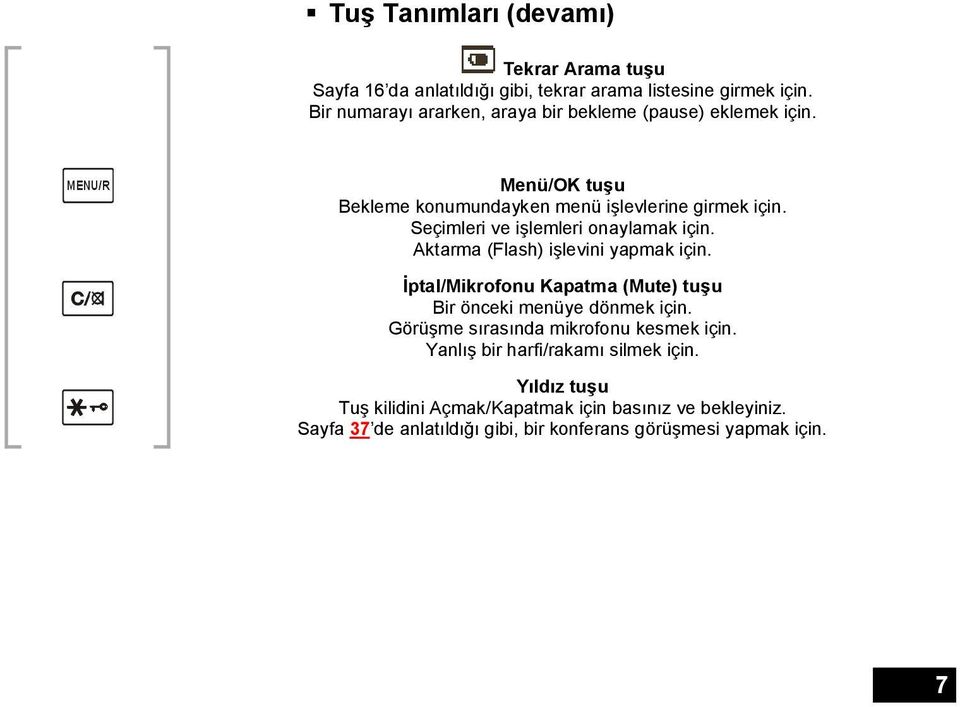 ▪ Tuş Tanımları (devamı)

Tekrar Arama tuşu
Sayfa 16'da anlatıldığı gibi, tekrar arama listesine girmek için.
Bir numarayı ararken, araya bir bekleme (pause) eklemek için.

MENU/R

Menü/OK tuşu
Bekleme konumundayken menü işlevlerine girmek için.
Seçimleri ve işlemleri onaylamak için.
Aktarma (Flash) işlevini yapmak için.

C/

İptal/Mikrofonu Kapatma (Mute) tuşu
Bir önceki menüye dönmek için.
Görüşme sırasında mikrofonu kesmek için.
Yanlış bir harfi/rakamı silmek için.

Yıldız tuşu
Tuş kilidini Açmak/Kapatmak için basınız ve bekleyiniz.
Sayfa 37'de anlatıldığı gibi, bir konferans görüşmesi yapmak için.

7